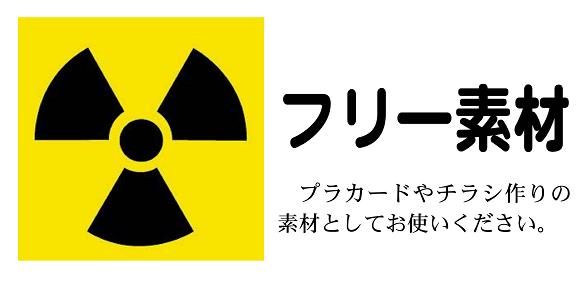 フリー素材

プラカードやチラシ作りの素材としてお使いください。